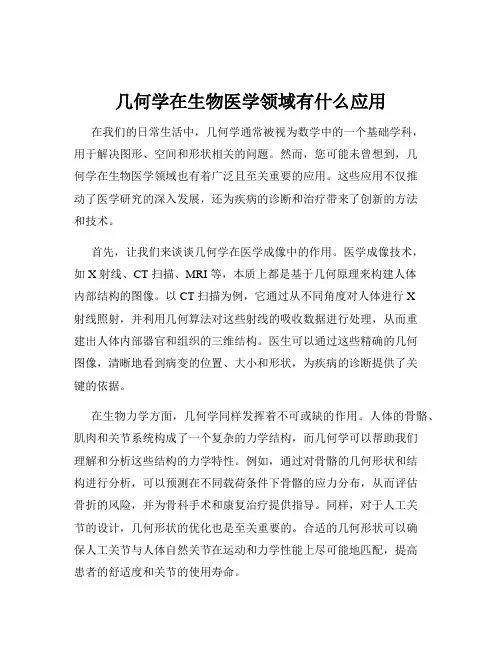 几何学在生物医学领域有什么应用

在我们的日常生活中，几何学通常被视为数学中的一个基础学科，用于解决图形、空间和形状相关的问题。然而，您可能未曾想到，几何学在生物医学领域也有着广泛且至关重要的应用。这些应用不仅推动了医学研究的深入发展，还为疾病的诊断和治疗带来了创新的方法和技术。

首先，让我们来谈谈几何学在医学成像中的作用。医学成像技术，如 X 射线、CT 扫描、MRI 等，本质上都是基于几何原理来构建人体内部结构的图像。以 CT 扫描为例，它通过从不同角度对人体进行 X 射线照射，并利用几何算法对这些射线的吸收数据进行处理，从而重建出人体内部器官和组织的三维结构。医生可以通过这些精确的几何图像，清晰地看到病变的位置、大小和形状，为疾病的诊断提供了关键的依据。

在生物力学方面，几何学同样发挥着不可或缺的作用。人体的骨骼、肌肉和关节系统构成了一个复杂的力学结构，而几何学可以帮助我们理解和分析这些结构的力学特性。例如，通过对骨骼的几何形状和结构进行分析，可以预测在不同载荷条件下骨骼的应力分布，从而评估骨折的风险，并为骨科手术和康复治疗提供指导。同样，对于人工关节的设计，几何形状的优化也是至关重要的。合适的几何形状可以确保人工关节与人体自然关节在运动和力学性能上尽可能地匹配，提高患者的舒适度和关节的使用寿命。